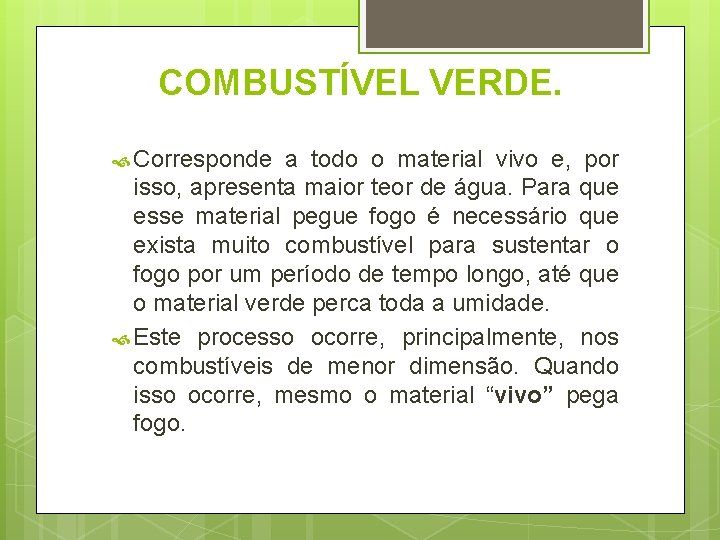 COMBUSTÍVEL VERDE.

Corresponde a todo o material vivo e, por isso, apresenta maior teor de água. Para que esse material pegue fogo é necessário que exista muito combustível para sustentar o fogo por um período de tempo longo, até que o material verde perca toda a umidade.

Este processo ocorre, principalmente, nos combustíveis de menor dimensão. Quando isso ocorre, mesmo o material “vivo” pega fogo.